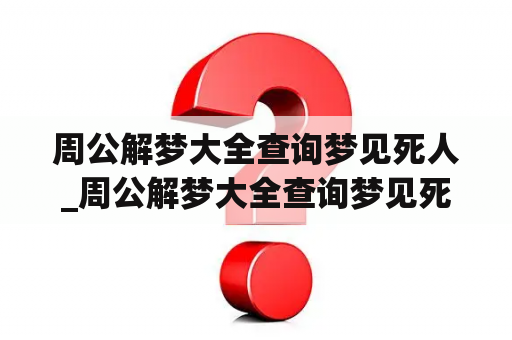 周公解梦大全查询梦见死人_周公解梦大全查询梦见死